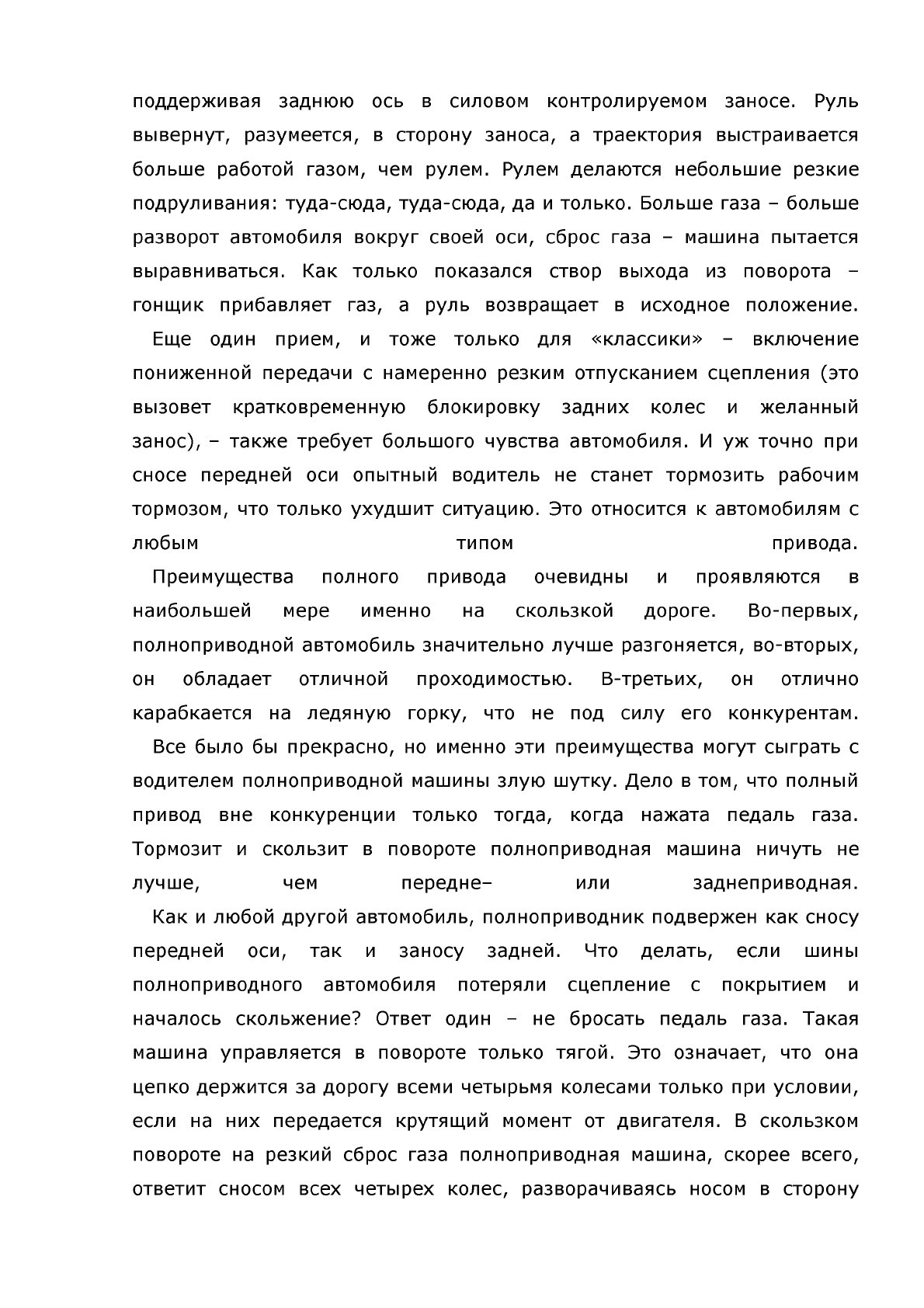 поддерживая заднюю ось в силовом контролируемом заносе. Руль вывернут, разумеется, в сторону заноса, а траектория выстраивается больше работой газом, чем рулем. Рулем делаются небольшие резкие подруливания: туда-сюда, туда-сюда, да и только. Больше газа – больше разворот автомобиля вокруг своей оси, сброс газа – машина пытается выравниваться. Как только показался створ выхода из поворота – гонщик прибавляет газ, а руль возвращает в исходное положение.

Еще один прием, и тоже только для «классики» – включение пониженной передачи с намеренно резким отпусканием сцепления (это вызовет кратковременную блокировку задних колес и желанный занос), – также требует большого чувства автомобиля. И уж точно при сносе передней оси опытный водитель не станет тормозить рабочим тормозом, что только ухудшит ситуацию. Это относится к автомобилям с любым типом привода.

Преимущества полного привода очевидны и проявляются в наибольшей мере именно на скользкой дороге. Во-первых, полноприводной автомобиль значительно лучше разгоняется, во-вторых, он обладает отличной проходимостью. В-третьих, он отлично карабкается на ледяную горку, что не под силу его конкурентам.

Все было бы прекрасно, но именно эти преимущества могут сыграть с водителем полноприводной машины злую шутку. Дело в том, что полный привод вне конкуренции только тогда, когда нажата педаль газа. Тормозит и скользит в повороте полноприводная машина ничуть не лучше, чем передне– или заднеприводная.

Как и любой другой автомобиль, полноприводник подвержен как сносу передней оси, так и заносу задней. Что делать, если шины полноприводного автомобиля потеряли сцепление с покрытием и началось скольжение? Ответ один – не бросать педаль газа. Такая машина управляется в повороте только тягой. Это означает, что она цепко держится за дорогу всеми четырьмя колесами только при условии, если на них передается крутящий момент от двигателя. В скользком повороте на резкий сброс газа полноприводная машина, скорее всего, ответит сносом всех четырех колес, разворачиваясь носом в сторону